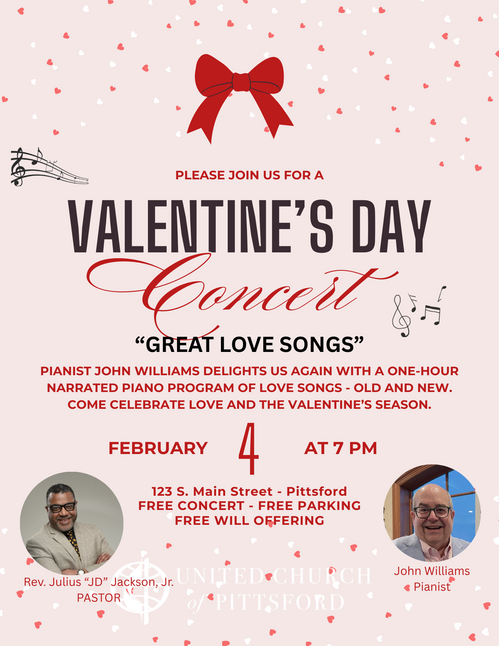 PLEASE JOIN US FOR A

VALENTINE'S DAY

Concert

"GREAT LOVE SONGS"

PIANIST JOHN WILLIAMS DELIGHTS US AGAIN WITH A ONE-HOUR NARRATED PIANO PROGRAM OF LOVE SONGS - OLD AND NEW. COME CELEBRATE LOVE AND THE VALENTINE'S SEASON.

FEBRUARY 4 AT 7 PM

123 S. Main Street - Pittsford
FREE CONCERT - FREE PARKING
FREE WILL OFFERING

Rev. Julius "JD" Jackson, Jr.
PASTOR

UNITED CHURCH
of PITTSFORD

John Williams
Pianist